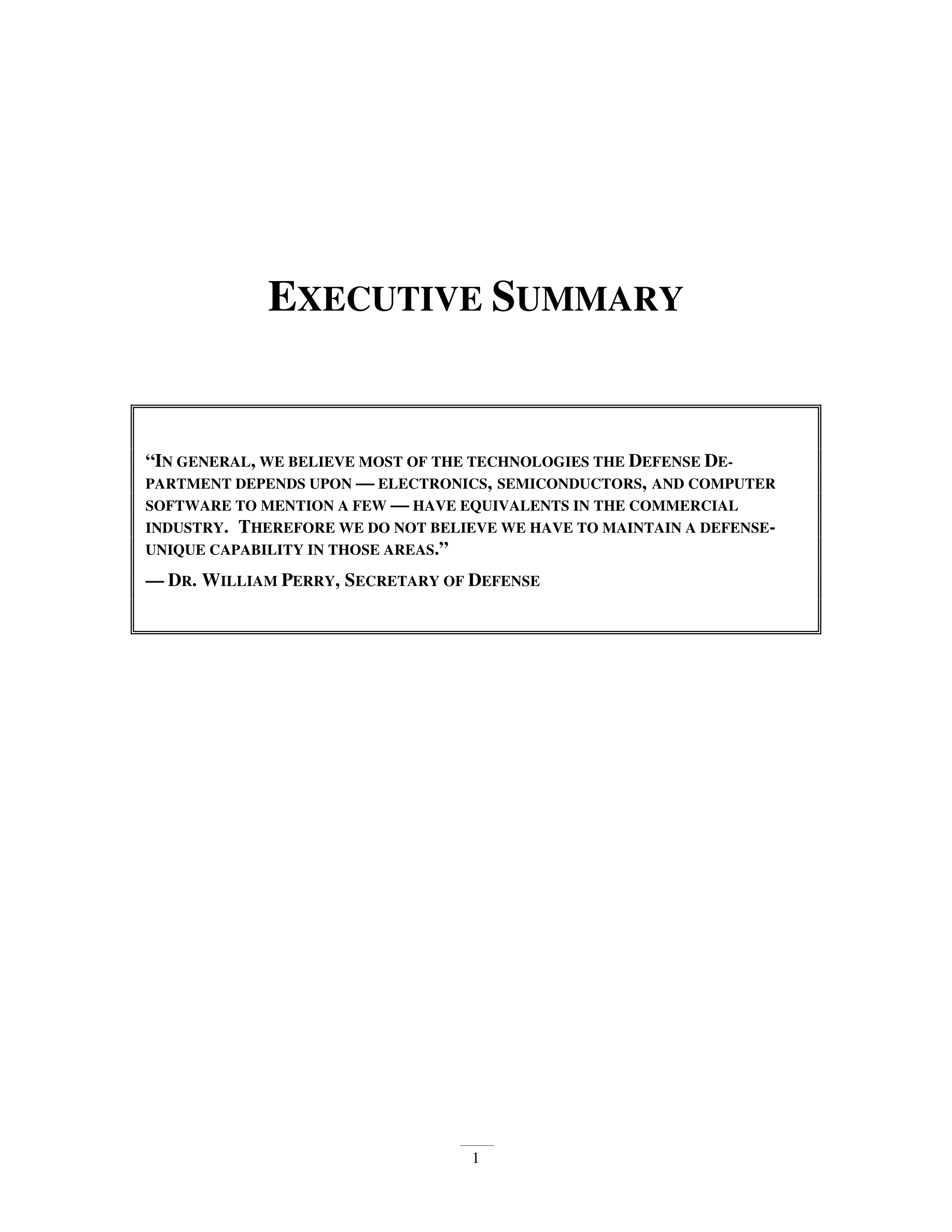 EXECUTIVE SUMMARY

"IN GENERAL, WE BELIEVE MOST OF THE TECHNOLOGIES THE DEFENSE DEPARTMENT DEPENDS UPON — ELECTRONICS, SEMICONDUCTORS, AND COMPUTER SOFTWARE TO MENTION A FEW — HAVE EQUIVALENTS IN THE COMMERCIAL INDUSTRY. THEREFORE WE DO NOT BELIEVE WE HAVE TO MAINTAIN A DEFENSE-UNIQUE CAPABILITY IN THOSE AREAS."

— DR. WILLIAM PERRY, SECRETARY OF DEFENSE

1